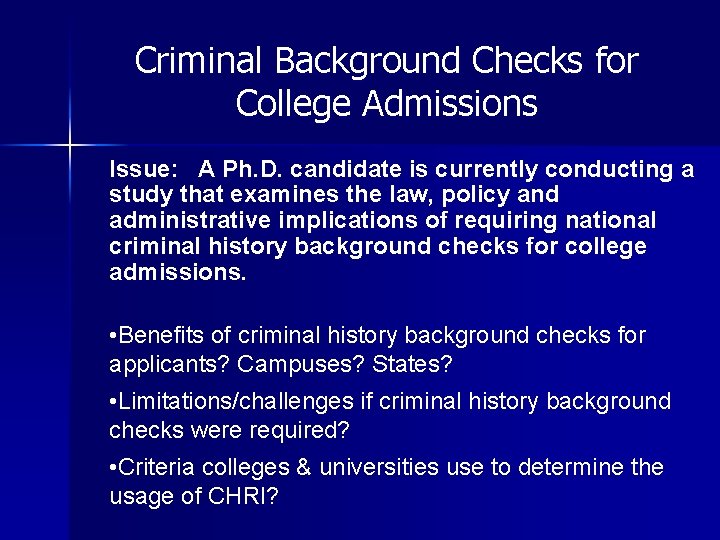 Criminal Background Checks for College Admissions

Issue: A Ph.D. candidate is currently conducting a study that examines the law, policy and administrative implications of requiring national criminal history background checks for college admissions.

•Benefits of criminal history background checks for applicants? Campuses? States?

•Limitations/challenges if criminal history background checks were required?

•Criteria colleges & universities use to determine the usage of CHRI?